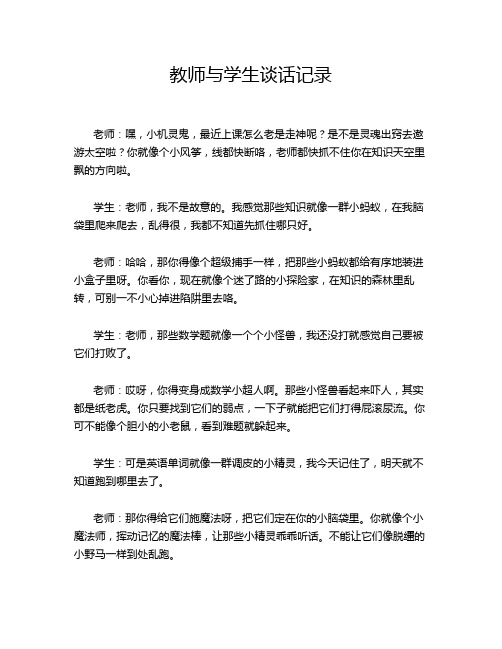 教师与学生谈话记录

老师：嘿，小机灵鬼，最近上课怎么老是走神呢？是不是灵魂出窍去遨游太空啦？你就像个小风筝，线都快断咯，老师都快抓不住你在知识天空里飘的方向啦。

学生：老师，我不是故意的。我感觉那些知识就像一群小蚂蚁，在我脑袋里爬来爬去，乱得很，我都不知道先抓住哪只好。

老师：哈哈，那你得像个超级捕手一样，把那些小蚂蚁都给有序地装进小盒子里呀。你看你，现在就像个迷了路的小探险家，在知识的森林里乱转，可别一不小心掉进陷阱里去咯。

学生：老师，那些数学题就像一个个小怪兽，我还没打就感觉自己要被它们打败了。

老师：哎呀，你得变身成数学小超人啊。那些小怪兽看起来吓人，其实都是纸老虎。你只要找到它们的弱点，一下子就能把它们打得屁滚尿流。你可不能像个胆小的小老鼠，看到难题就躲起来。

学生：可是英语单词就像一群调皮的小精灵，我今天记住了，明天就不知道跑到哪里去了。

老师：那你得给它们施魔法呀，把它们定在你的小脑袋里。你就像个小魔法师，挥动记忆的魔法棒，让那些小精灵乖乖听话。不能让它们像脱缰的小野马一样到处乱跑。